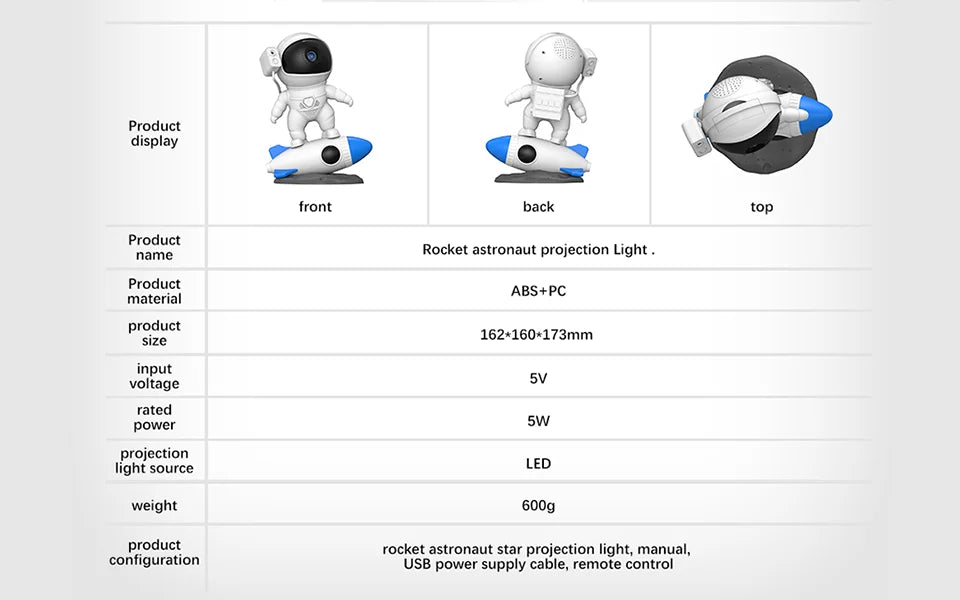 | Product display | front | back | top |
|---|---|---|---|
| Product name | Rocket astronaut projection Light . | | |
| Product material | ABS+PC | | |
| product size | 162*160*173mm | | |
| input voltage | 5V | | |
| rated power | 5W | | |
| projection light source | LED | | |
| weight | 600g | | |
| product configuration | rocket astronaut star projection light, manual, USB power supply cable, remote control | | |